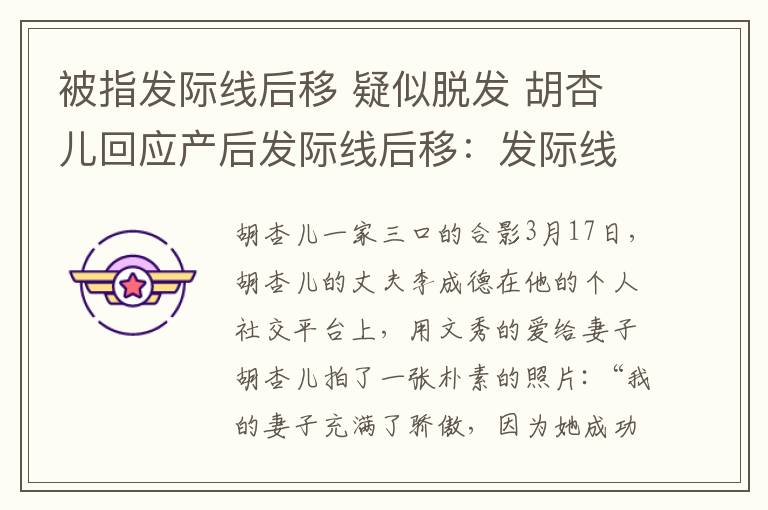 被指发际线后移 疑似脱发 胡杏儿回应产后发际线后移：发际线

胡杏儿一家三口的合影3月17日，胡杏儿的丈夫李成德在他的个人社交平台上，用文秀的爱给妻子胡杏儿拍了一张朴素的照片：“我的妻子充满了骄傲，因为她成功